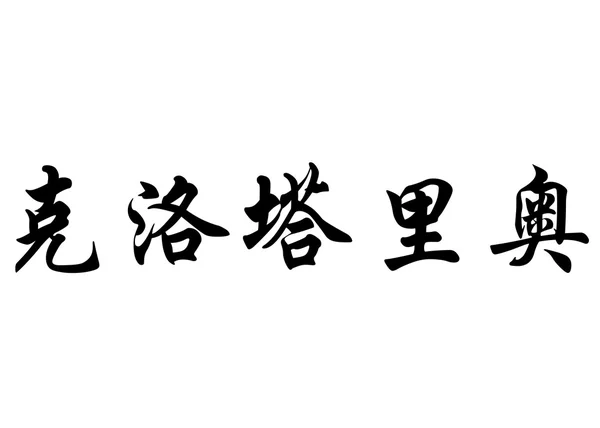 克洛塔里奥